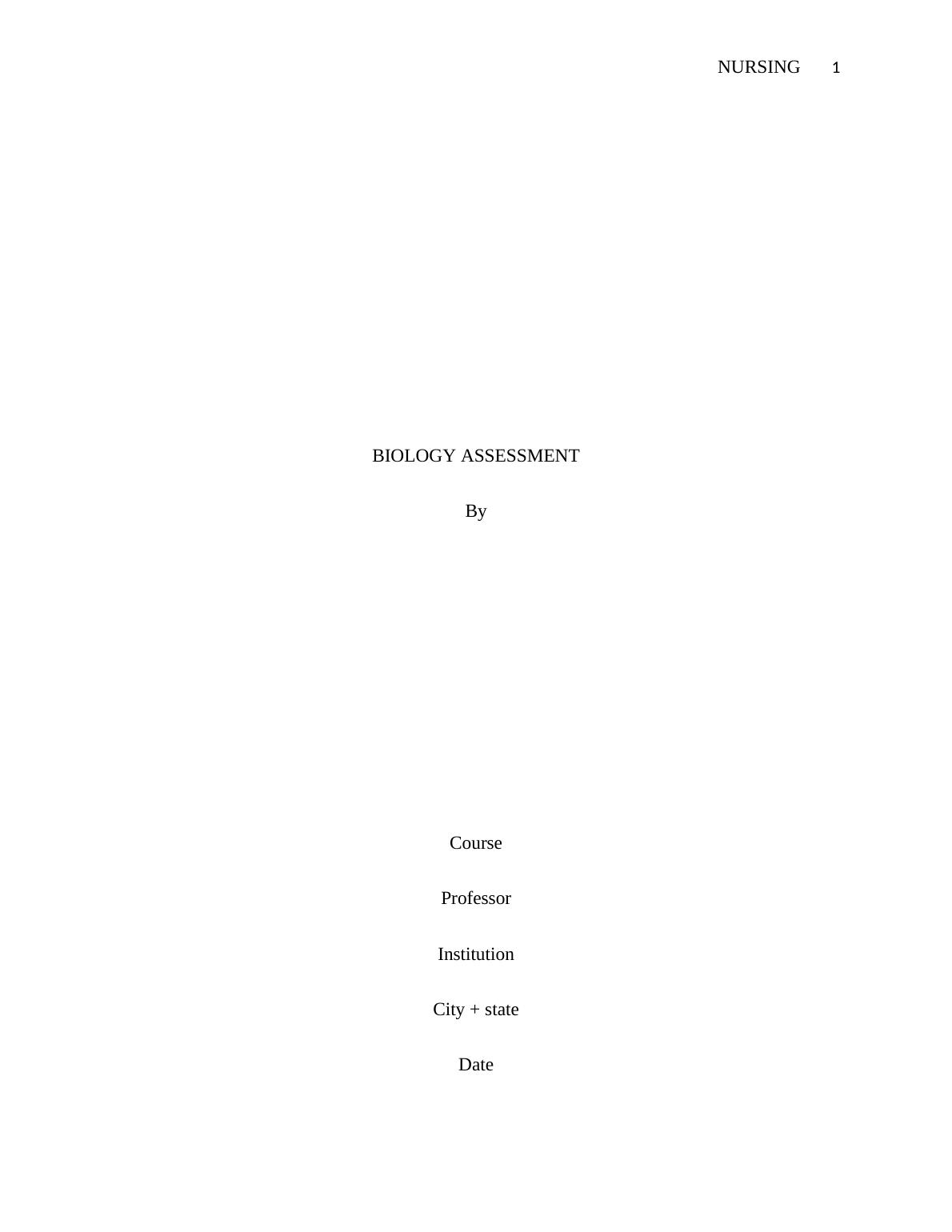 NURSING 1

BIOLOGY ASSESSMENT

By

Course

Professor

Institution

City + state

Date